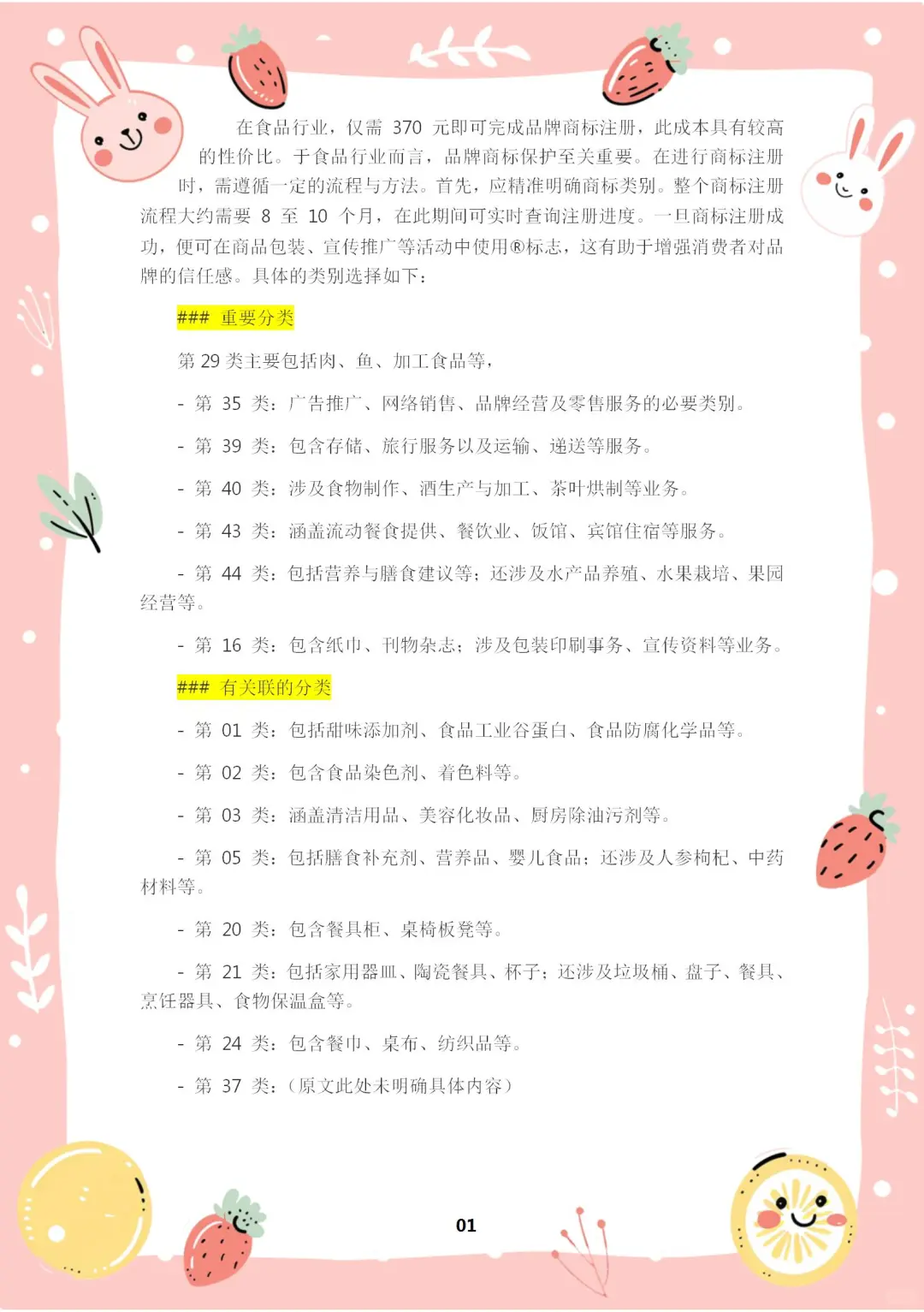 在食品行业，仅需 370 元即可完成品牌商标注册，此成本具有较高的性价比。于食品行业而言，品牌商标保护至关重要。在进行商标注册时，需遵循一定的流程与方法。首先，应精准明确商标类别。整个商标注册流程大约需要 8 至 10 个月，在此期间可实时查询注册进度。一旦商标注册成功，便可在商品包装、宣传推广等活动中使用®标志，这有助于增强消费者对品牌的信任感。具体的类别选择如下：

### 重要分类

第 29 类主要包括肉、鱼、加工食品等，

- 第 35 类：广告推广、网络销售、品牌经营及零售服务的必要类别。

- 第 39 类：包含存储、旅行服务以及运输、递送等服务。

- 第 40 类：涉及食物制作、酒生产与加工、茶叶烘制等业务。

- 第 43 类：涵盖流动餐食提供、餐饮业、饭馆、宾馆住宿等服务。

- 第 44 类：包括营养与膳食建议等；还涉及水产品养殖、水果栽培、果园经营等。

- 第 16 类：包含纸巾、刊物杂志；涉及包装印刷事务、宣传资料等业务。

### 有关联的分类

- 第 01 类：包括甜味添加剂、食品工业谷蛋白、食品防腐化学品等。

- 第 02 类：包含食品染色剂、着色料等。

- 第 03 类：涵盖清洁用品、美容化妆品、厨房除油污剂等。

- 第 05 类：包括膳食补充剂、营养品、婴儿食品；还涉及人参枸杞、中药材料等。

- 第 20 类：包含餐具柜、桌椅板凳等。

- 第 21 类：包括家用器皿、陶瓷餐具、杯子；还涉及垃圾桶、盘子、餐具、烹饪器具、食物保温盒等。

- 第 24 类：包含餐巾、桌布、纺织品等。

- 第 37 类：（原文此处未明确具体内容）

01